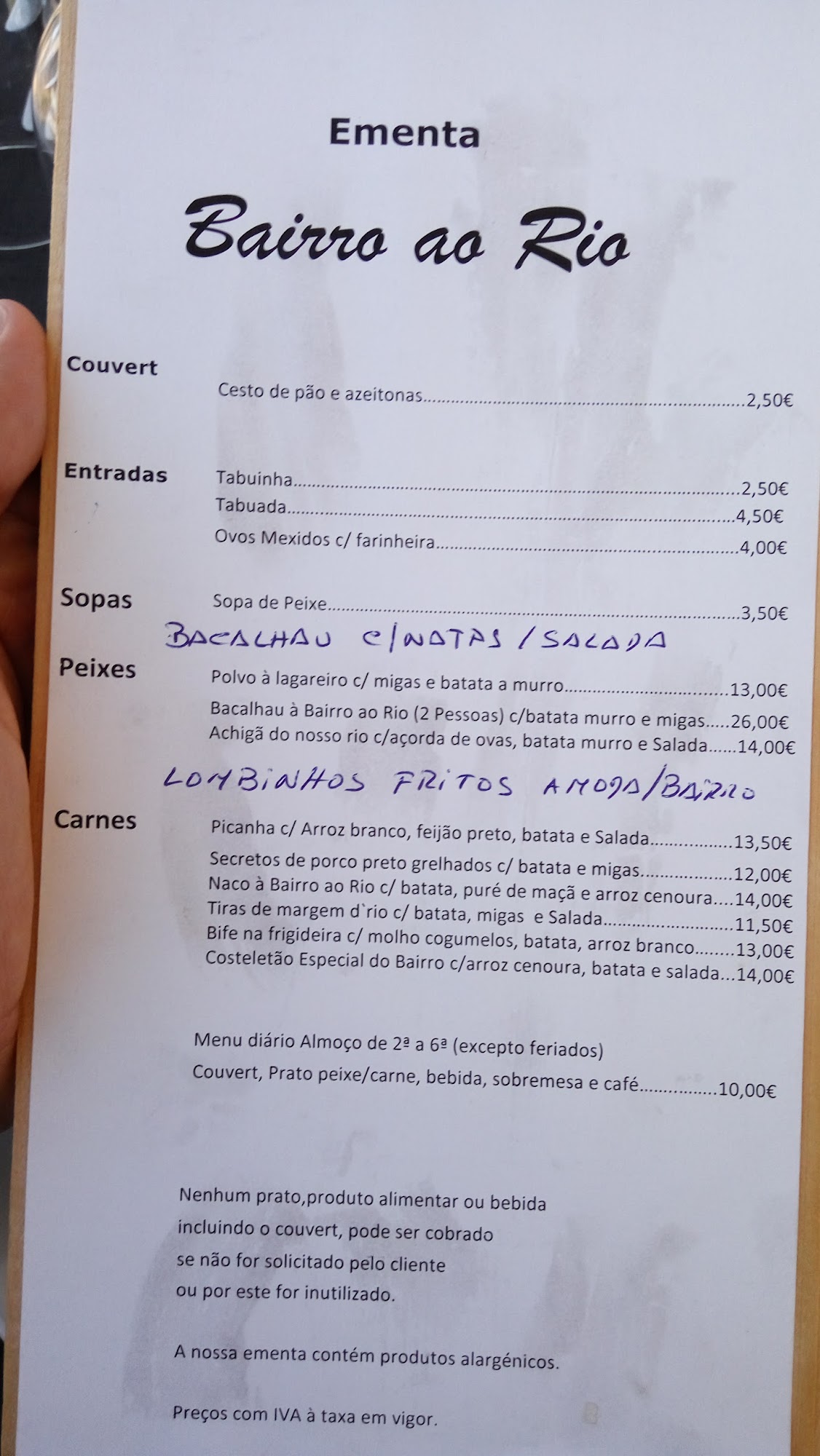 Ementa

Bairro ao Rio

Couvert

Cesto de pão e azeitonas 2,50€

Entradas

Tabuinha 2,50€
Tabuada 4,50€
Ovos Mexidos c/ farinheira 4,00€

Sopas

Sopa de Peixe 3,50€

BACALHAU C/NATAS / SALADA

Peixes

Polvo à lagareiro c/ migas e batata a murro 13,00€
Bacalhau à Bairro ao Rio (2 Pessoas) c/batata murro e migas 26,00€
Achigã do nosso rio c/açorda de ovas, batata murro e Salada 14,00€

LOMBINHOS FRITOS A MODA/BAIRRO

Carnes

Picanha c/ Arroz branco, feijão preto, batata e Salada 13,50€
Secretos de porco preto grelhados c/ batata e migas 12,00€
Naco à Bairro ao Rio c/ batata, puré de maçã e arroz cenoura 14,00€
Tiras de margem d`rio c/ batata, migas e Salada 11,50€
Bife na frigideira c/ molho cogumelos, batata, arroz branco 13,00€
Costeletão Especial do Bairro c/arroz cenoura, batata e salada 14,00€

Menu diário Almoço de 2ª a 6ª (excepto feriados)
Couvert, Prato peixe/carne, bebida, sobremesa e café 10,00€

Nenhum prato,produto alimentar ou bebida incluindo o couvert, pode ser cobrado se não for solicitado pelo cliente ou por este for inutilizado.

A nossa ementa contém produtos alargénicos.

Preços com IVA à taxa em vigor.